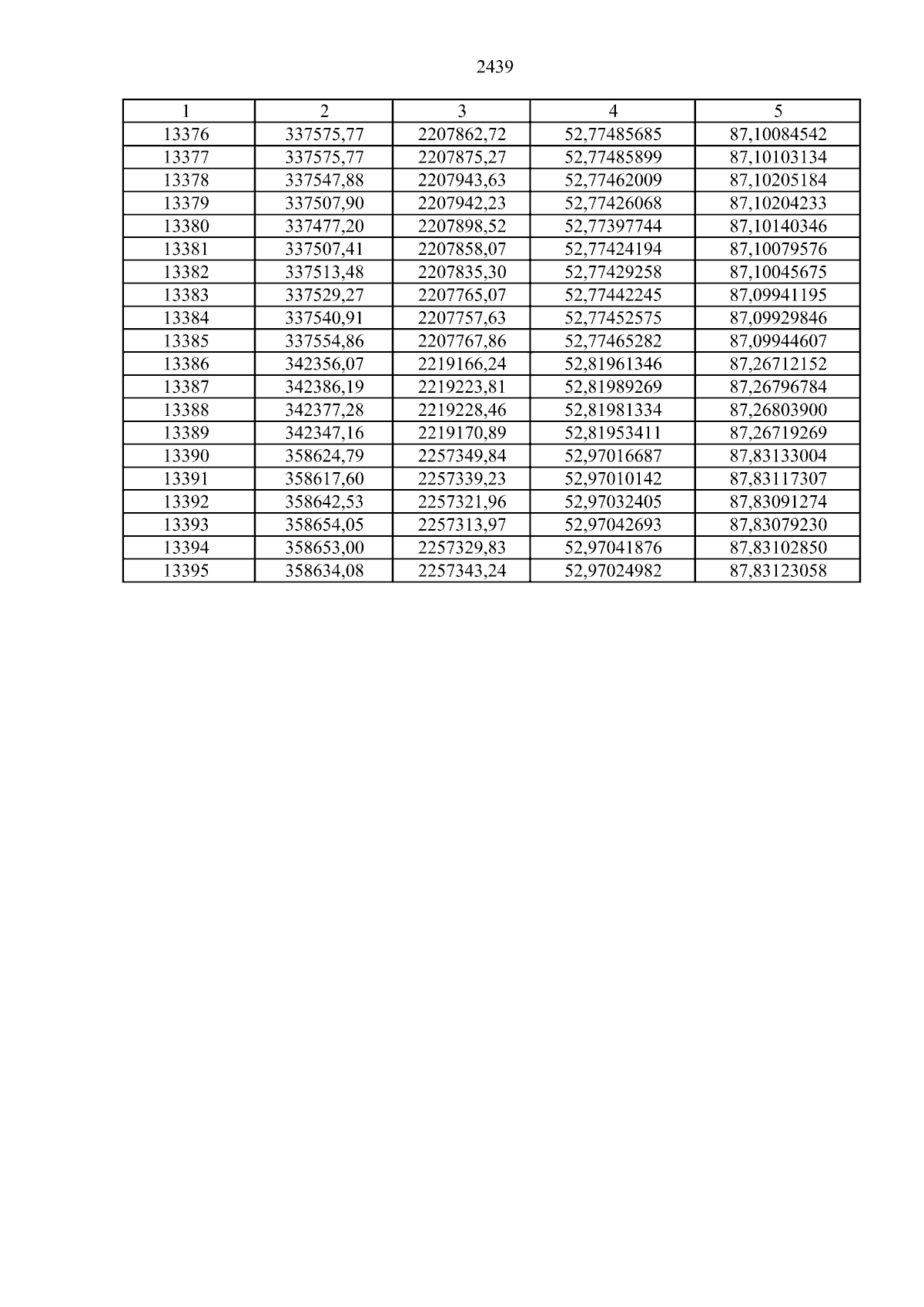 2439

| 1 | 2 | 3 | 4 | 5 |
|---|---|---|---|---|
| 13376 | 337575,77 | 2207862,72 | 52,77485685 | 87,10084542 |
| 13377 | 337575,77 | 2207875,27 | 52,77485899 | 87,10103134 |
| 13378 | 337547,88 | 2207943,63 | 52,77462009 | 87,10205184 |
| 13379 | 337507,90 | 2207942,23 | 52,77426068 | 87,10204233 |
| 13380 | 337477,20 | 2207898,52 | 52,77397744 | 87,10140346 |
| 13381 | 337507,41 | 2207858,07 | 52,77424194 | 87,10079576 |
| 13382 | 337513,48 | 2207835,30 | 52,77429258 | 87,10045675 |
| 13383 | 337529,27 | 2207765,07 | 52,77442245 | 87,09941195 |
| 13384 | 337540,91 | 2207757,63 | 52,77452575 | 87,09929846 |
| 13385 | 337554,86 | 2207767,86 | 52,77465282 | 87,09944607 |
| 13386 | 342356,07 | 2219166,24 | 52,81961346 | 87,26712152 |
| 13387 | 342386,19 | 2219223,81 | 52,81989269 | 87,26796784 |
| 13388 | 342377,28 | 2219228,46 | 52,81981334 | 87,26803900 |
| 13389 | 342347,16 | 2219170,89 | 52,81953411 | 87,26719269 |
| 13390 | 358624,79 | 2257349,84 | 52,97016687 | 87,83133004 |
| 13391 | 358617,60 | 2257339,23 | 52,97010142 | 87,83117307 |
| 13392 | 358642,53 | 2257321,96 | 52,97032405 | 87,83091274 |
| 13393 | 358654,05 | 2257313,97 | 52,97042693 | 87,83079230 |
| 13394 | 358653,00 | 2257329,83 | 52,97041876 | 87,83102850 |
| 13395 | 358634,08 | 2257343,24 | 52,97024982 | 87,83123058 |